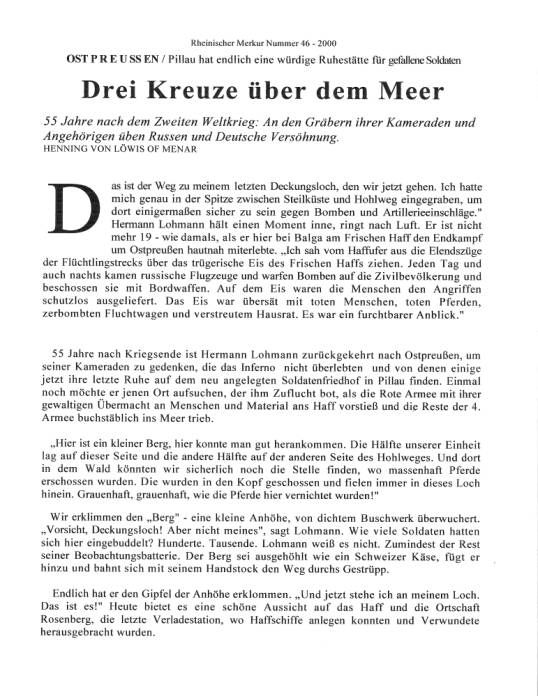 Rheinischer Merkur Nummer 46 - 2000

OST P R E U SS EN / Pillau hat endlich eine würdige Ruhestätte für gefallene Soldaten

Drei Kreuze über dem Meer

55 Jahre nach dem Zweiten Weltkrieg: An den Gräbern ihrer Kameraden und Angehörigen üben Russen und Deutsche Versöhnung.

HENNING VON LÖWIS OF MENAR

Das ist der Weg zu meinem letzten Deckungsloch, den wir jetzt gehen. Ich hatte mich genau in der Spitze zwischen Steilküste und Hohlweg eingegraben, um dort einigermaßen sicher zu sein gegen Bomben und Artillerieeinschläge." Hermann Lohmann hält einen Moment inne, ringt nach Luft. Er ist nicht mehr 19 - wie damals, als er hier bei Balga am Frischen Haff den Endkampf um Ostpreußen hautnah miterlebte. „Ich sah vom Haffufer aus die Elendszüge der Flüchtlingstrecks über das trügerische Eis des Frischen Haffs ziehen. Jeden Tag und auch nachts kamen russische Flugzeuge und warfen Bomben auf die Zivilbevölkerung und beschossen sie mit Bordwaffen. Auf dem Eis waren die Menschen den Angriffen schutzlos ausgeliefert. Das Eis war übersät mit toten Menschen, toten Pferden, zerbombten Fluchtwagen und verstreutem Hausrat. Es war ein furchtbarer Anblick."

55 Jahre nach Kriegsende ist Hermann Lohmann zurückgekehrt nach Ostpreußen, um seiner Kameraden zu gedenken, die das Inferno nicht überlebten und von denen einige jetzt ihre letzte Ruhe auf dem neu angelegten Soldatenfriedhof in Pillau finden. Einmal noch möchte er jenen Ort aufsuchen, der ihm Zuflucht bot, als die Rote Armee mit ihrer gewaltigen Übermacht an Menschen und Material ans Haff vorstieß und die Reste der 4. Armee buchstäblich ins Meer trieb.

„Hier ist ein kleiner Berg, hier konnte man gut herankommen. Die Hälfte unserer Einheit lag auf dieser Seite und die andere Hälfte auf der anderen Seite des Hohlweges. Und dort in dem Wald könnten wir sicherlich noch die Stelle finden, wo massenhaft Pferde erschossen wurden. Die wurden in den Kopf geschossen und fielen immer in dieses Loch hinein. Grauenhaft, grauenhaft, wie die Pferde hier vernichtet wurden!"

Wir erklimmen den „Berg" - eine kleine Anhöhe, von dichtem Buschwerk überwuchert. „Vorsicht, Deckungsloch! Aber nicht meines", sagt Lohmann. Wie viele Soldaten hatten sich hier eingebuddelt? Hunderte. Tausende. Lohmann weiß es nicht. Zumindest der Rest seiner Beobachtungsbatterie. Der Berg sei ausgehöhlt wie ein Schweizer Käse, fügt er hinzu und bahnt sich mit seinem Handstock den Weg durchs Gestrüpp.

Endlich hat er den Gipfel der Anhöhe erklommen. „Und jetzt stehe ich an meinem Loch. Das ist es!" Heute bietet es eine schöne Aussicht auf das Haff und die Ortschaft Rosenberg, die letzte Verladestation, wo Haffschiffe anlegen konnten und Verwundete herausgebracht wurden.